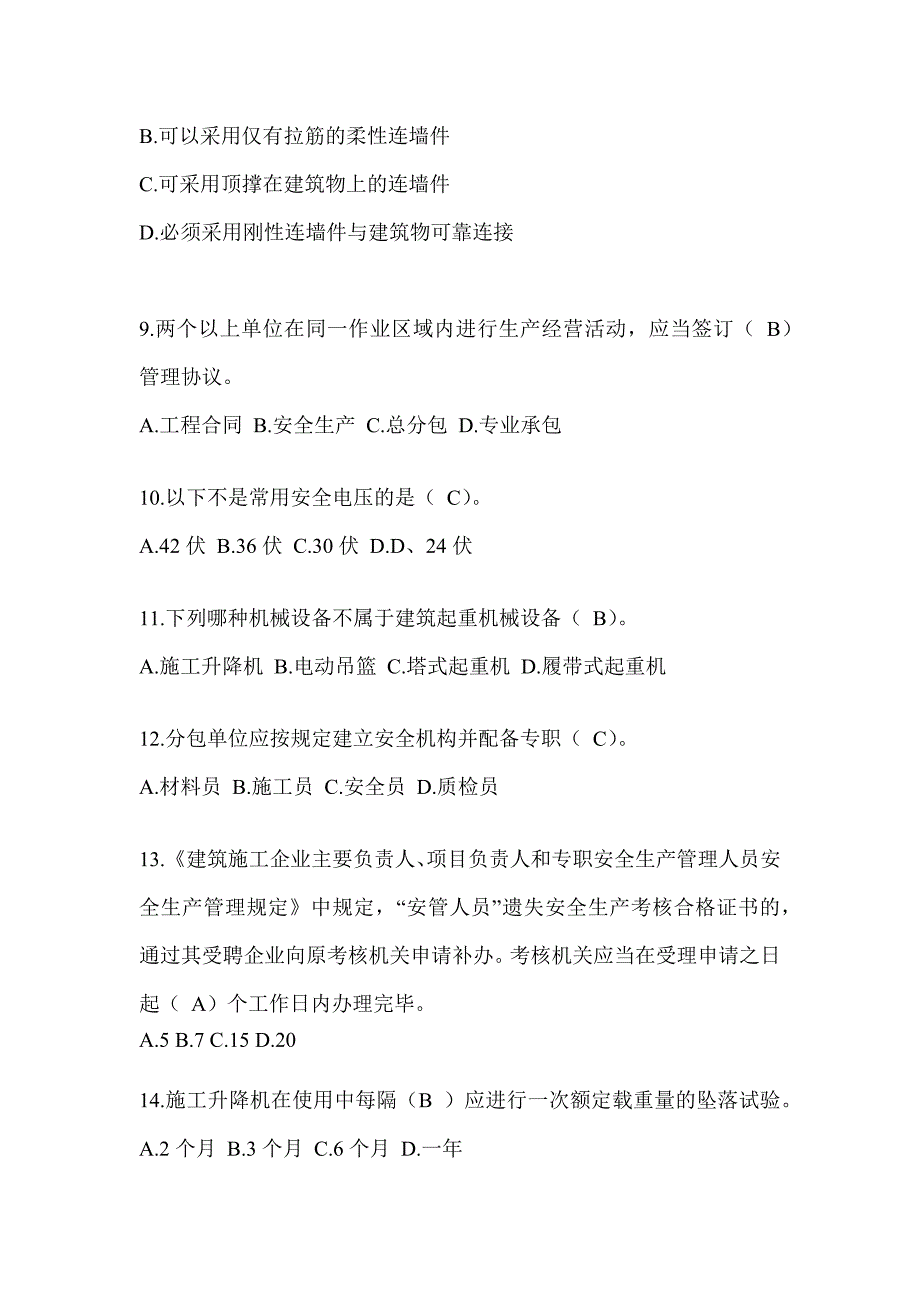 B.可以采用仅有拉筋的柔性连墙件

C.可采用顶撑在建筑物上的连墙件

D.必须采用刚性连墙件与建筑物可靠连接

9.两个以上单位在同一作业区域内进行生产经营活动，应当签订（ B）管理协议。

A.工程合同 B.安全生产 C.总分包 D.专业承包

10.以下不是常用安全电压的是（ C）。

A.42 伏 B.36 伏 C.30 伏 D.D、24 伏

11.下列哪种机械设备不属于建筑起重机械设备（ B）。

A.施工升降机 B.电动吊篮 C.塔式起重机 D.履带式起重机

12.分包单位应按规定建立安全机构并配备专职（ C）。

A.材料员 B.施工员 C.安全员 D.质检员

13.《建筑施工企业主要负责人、项目负责人和专职安全生产管理人员安全生产管理规定》中规定，“安管人员”遗失安全生产考核合格证书的，通过其受聘企业向原考核机关申请补办。考核机关应当在受理申请之日起（ A）个工作日内办理完毕。

A.5 B.7 C.15 D.20

14.施工升降机在使用中每隔（B ）应进行一次额定载重量的坠落试验。

A.2 个月 B.3 个月 C.6 个月 D.一年